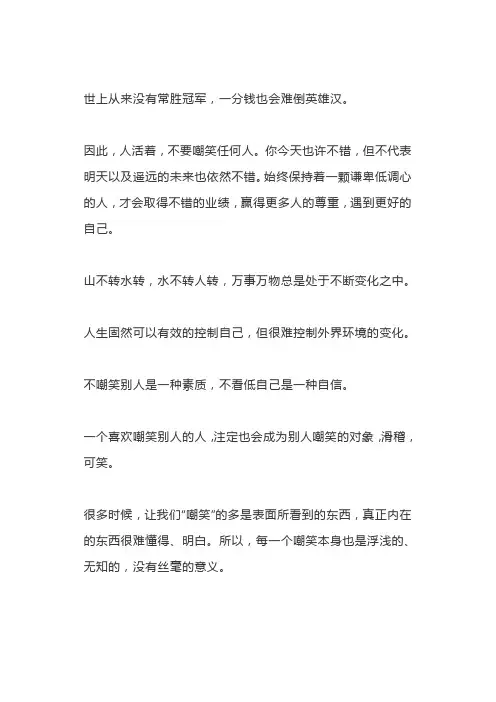 世上从来没有常胜冠军，一分钱也会难倒英雄汉。

因此，人活着，不要嘲笑任何人。你今天也许不错，但不代表明天以及遥远的未来也依然不错。始终保持着一颗谦卑低调心的人，才会取得不错的业绩，赢得更多人的尊重，遇到更好的自己。

山不转水转，水不转人转，万事万物总是处于不断变化之中。

人生固然可以有效的控制自己，但很难控制外界环境的变化。

不嘲笑别人是一种素质，不看低自己是一种自信。

一个喜欢嘲笑别人的人，注定也会成为别人嘲笑的对象，滑稽，可笑。

很多时候，让我们“嘲笑”的多是表面所看到的东西，真正内在的东西很难懂得、明白。所以，每一个嘲笑本身也是浮浅的、无知的，没有丝毫的意义。